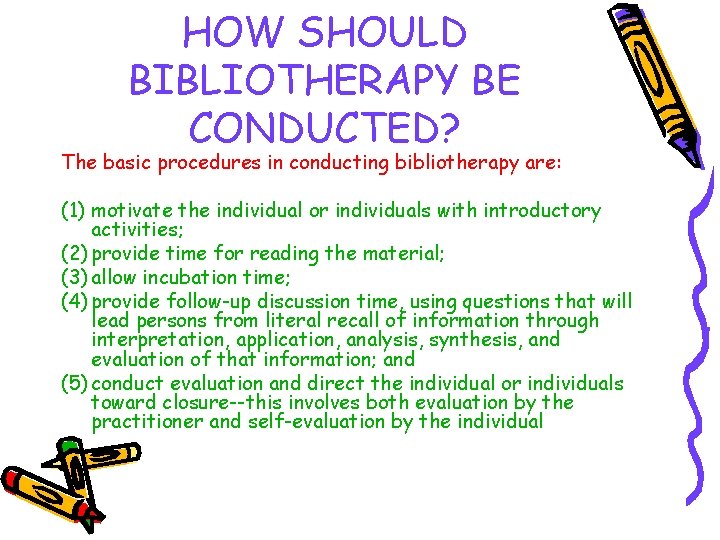 HOW SHOULD BIBLIOTHERAPY BE CONDUCTED?

The basic procedures in conducting bibliotherapy are:

(1) motivate the individual or individuals with introductory activities;
(2) provide time for reading the material;
(3) allow incubation time;
(4) provide follow-up discussion time, using questions that will lead persons from literal recall of information through interpretation, application, analysis, synthesis, and evaluation of that information; and
(5) conduct evaluation and direct the individual or individuals toward closure--this involves both evaluation by the practitioner and self-evaluation by the individual